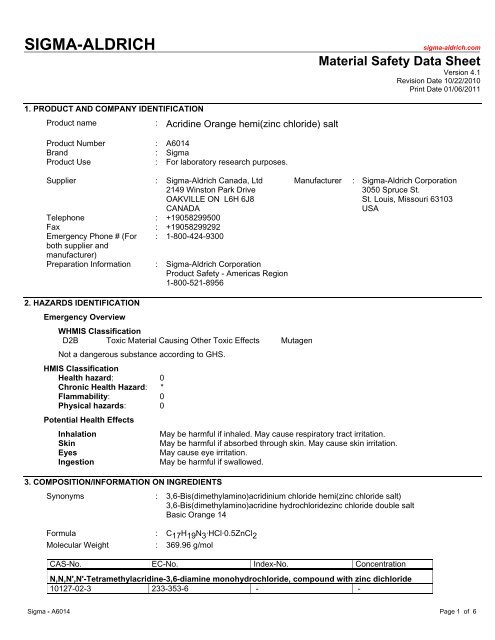 SIGMA-ALDRICH

sigma-aldrich.com

Material Safety Data Sheet
Version 4.1
Revision Date 10/22/2010
Print Date 01/06/2011

1. PRODUCT AND COMPANY IDENTIFICATION

Product name : Acridine Orange hemi(zinc chloride) salt

Product Number : A6014
Brand : Sigma
Product Use : For laboratory research purposes.

Supplier : Sigma-Aldrich Canada, Ltd
2149 Winston Park Drive
OAKVILLE ON L6H 6J8
CANADA

Manufacturer : Sigma-Aldrich Corporation
3050 Spruce St.
St. Louis, Missouri 63103
USA

Telephone : +19058299500
Fax : +19058299292
Emergency Phone # (For both supplier and manufacturer) : 1-800-424-9300
Preparation Information : Sigma-Aldrich Corporation
Product Safety - Americas Region
1-800-521-8956

2. HAZARDS IDENTIFICATION

Emergency Overview

WHMIS Classification
D2B Toxic Material Causing Other Toxic Effects Mutagen

Not a dangerous substance according to GHS.

HMIS Classification
Health hazard: 0
Chronic Health Hazard: *
Flammability: 0
Physical hazards: 0

Potential Health Effects

Inhalation May be harmful if inhaled. May cause respiratory tract irritation.
Skin May be harmful if absorbed through skin. May cause skin irritation.
Eyes May cause eye irritation.
Ingestion May be harmful if swallowed.

3. COMPOSITION/INFORMATION ON INGREDIENTS

Synonyms : 3,6-Bis(dimethylamino)acridinium chloride hemi(zinc chloride salt)
3,6-Bis(dimethylamino)acridine hydrochloridezinc chloride double salt
Basic Orange 14

Formula : $C_{17}H_{19}N_3 \cdot HCl \cdot 0.5ZnCl_2$
Molecular Weight : 369.96 g/mol

| CAS-No. | EC-No. | Index-No. | Concentration |
|---|---|---|---|
| N,N,N',N'-Tetramethylacridine-3,6-diamine monohydrochloride, compound with zinc dichloride | | | |
| 10127-02-3 | 233-353-6 | - | - |

Sigma - A6014

Page 1 of 6